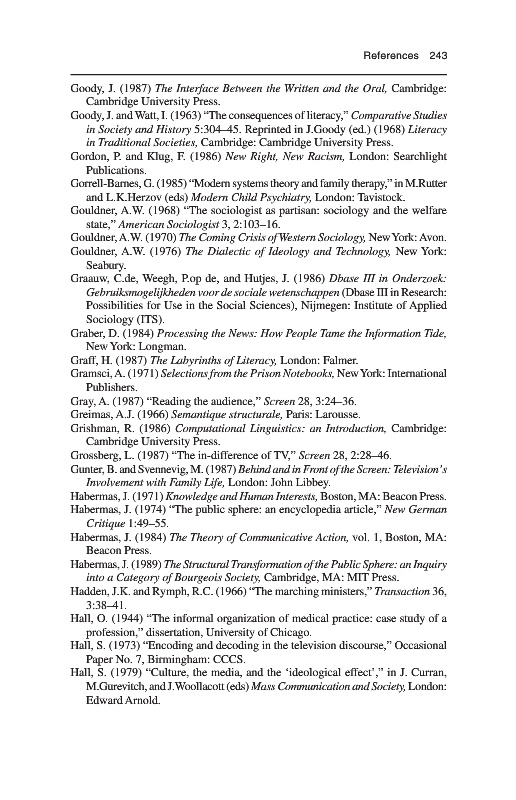 References 243

Goody, J. (1987) The Interface Between the Written and the Oral, Cambridge: Cambridge University Press.

Goody, J. and Watt, I. (1963) "The consequences of literacy," Comparative Studies in Society and History 5:304–45. Reprinted in J.Goody (ed.) (1968) Literacy in Traditional Societies, Cambridge: Cambridge University Press.

Gordon, P. and Klug, F. (1986) New Right, New Racism, London: Searchlight Publications.

Gorrell-Barnes, G. (1985) "Modern systems theory and family therapy," in M.Rutter and L.K.Herzov (eds) Modern Child Psychiatry, London: Tavistock.

Gouldner, A.W. (1968) "The sociologist as partisan: sociology and the welfare state," American Sociologist 3, 2:103–16.

Gouldner, A.W. (1970) The Coming Crisis of Western Sociology, New York: Avon.

Gouldner, A.W. (1976) The Dialectic of Ideology and Technology, New York: Seabury.

Graauw, C.de, Weegh, P.op de, and Hutjes, J. (1986) Dbase III in Onderzoek: Gebruiksmogelijkheden voor de sociale wetenschappen (Dbase III in Research: Possibilities for Use in the Social Sciences), Nijmegen: Institute of Applied Sociology (ITS).

Graber, D. (1984) Processing the News: How People Tame the Information Tide, New York: Longman.

Graff, H. (1987) The Labyrinths of Literacy, London: Falmer.

Gramsci, A. (1971) Selections from the Prison Notebooks, New York: International Publishers.

Gray, A. (1987) "Reading the audience," Screen 28, 3:24–36.

Greimas, A.J. (1966) Semantique structurale, Paris: Larousse.

Grishman, R. (1986) Computational Linguistics: an Introduction, Cambridge: Cambridge University Press.

Grossberg, L. (1987) "The in-difference of TV," Screen 28, 2:28–46.

Gunter, B. and Svennevig, M. (1987) Behind and in Front of the Screen: Television's Involvement with Family Life, London: John Libbey.

Habermas, J. (1971) Knowledge and Human Interests, Boston, MA: Beacon Press.

Habermas, J. (1974) "The public sphere: an encyclopedia article," New German Critique 1:49–55.

Habermas, J. (1984) The Theory of Communicative Action, vol. 1, Boston, MA: Beacon Press.

Habermas, J. (1989) The Structural Transformation of the Public Sphere: an Inquiry into a Category of Bourgeois Society, Cambridge, MA: MIT Press.

Hadden, J.K. and Rymph, R.C. (1966) "The marching ministers," Transaction 36, 3:38–41.

Hall, O. (1944) "The informal organization of medical practice: case study of a profession," dissertation, University of Chicago.

Hall, S. (1973) "Encoding and decoding in the television discourse," Occasional Paper No. 7, Birmingham: CCCS.

Hall, S. (1979) "Culture, the media, and the 'ideological effect'," in J. Curran, M.Gurevitch, and J.Woollacott (eds) Mass Communication and Society, London: Edward Arnold.